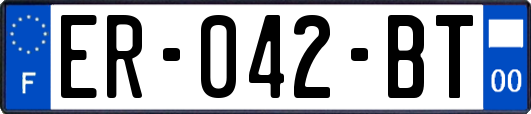 F
ER-042-BT
00